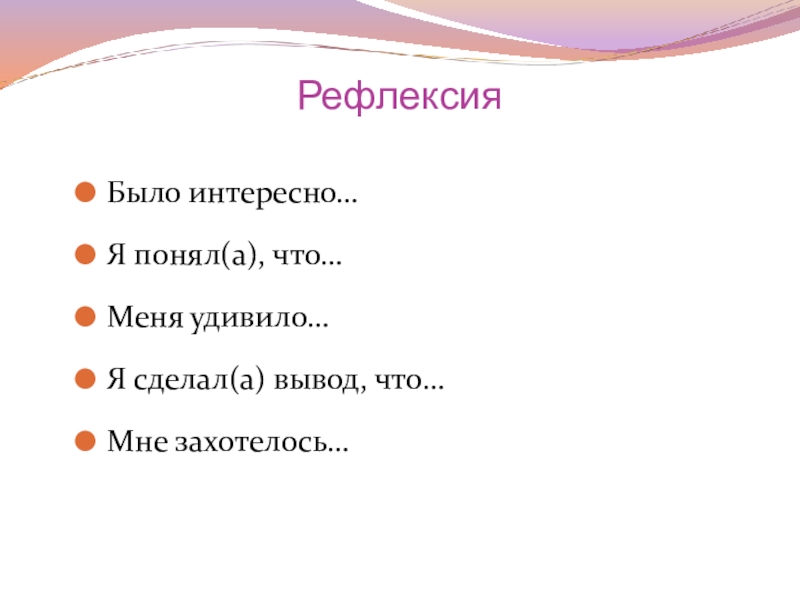 Рефлексия

• Было интересно…

• Я понял(а), что…

• Меня удивило…

• Я сделал(а) вывод, что…

• Мне захотелось…